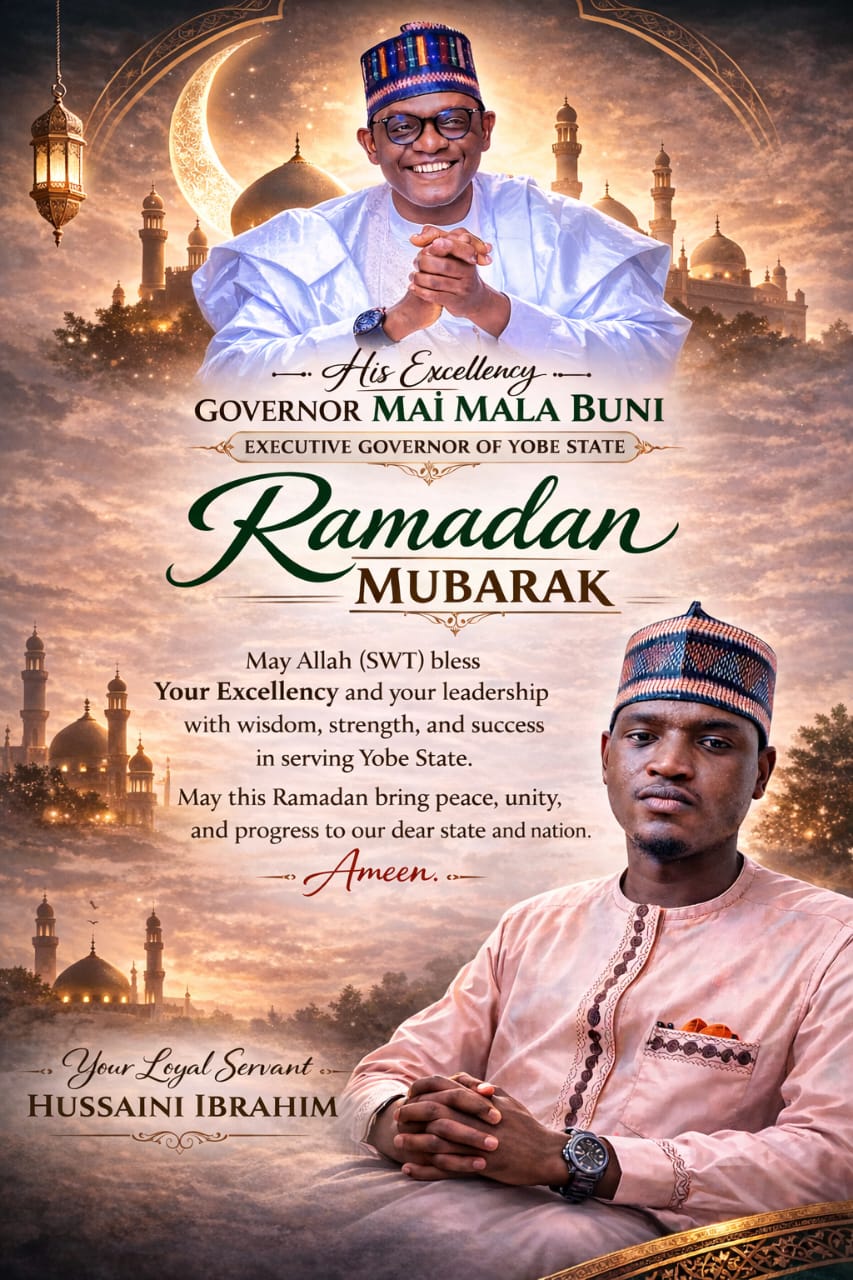 His Excellency
GOVERNOR MAİ MALA BUNI
EXECUTIVE GOVERNOR OF YOBE STATE

Ramadan
MUBARAK

May Allah (SWT) bless Your Excellency and your leadership with wisdom, strength, and success in serving Yobe State.

May this Ramadan bring peace, unity, and progress to our dear state and nation.

Ameen.

Your Loyal Servant
HUSSAINI IBRAHIM